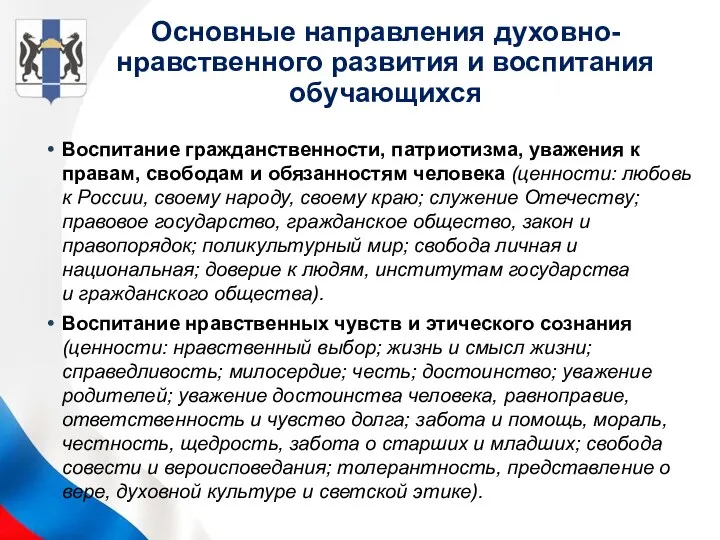 Основные направления духовно-нравственного развития и воспитания обучающихся

• Воспитание гражданственности, патриотизма, уважения к правам, свободам и обязанностям человека (ценности: любовь к России, своему народу, своему краю; служение Отечеству; правовое государство, гражданское общество, закон и правопорядок; поликультурный мир; свобода личная и национальная; доверие к людям, институтам государства и гражданского общества).

• Воспитание нравственных чувств и этического сознания (ценности: нравственный выбор; жизнь и смысл жизни; справедливость; милосердие; честь; достоинство; уважение родителей; уважение достоинства человека, равноправие, ответственность и чувство долга; забота и помощь, мораль, честность, щедрость, забота о старших и младших; свобода совести и вероисповедания; толерантность, представление о вере, духовной культуре и светской этике).